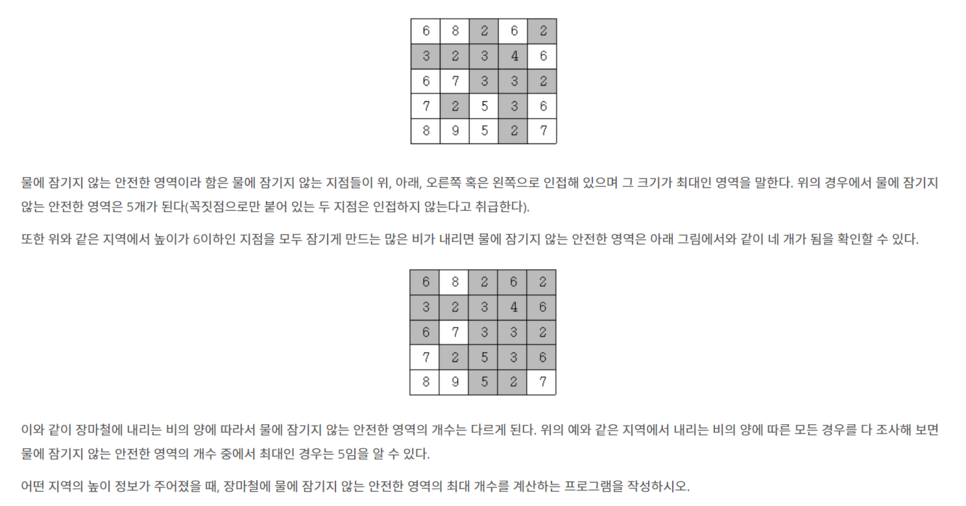 | 6 | 8 | 2 | 6 | 2 |
|---|---|---|---|---|
| 3 | 2 | 3 | 4 | 6 |
| 6 | 7 | 3 | 3 | 2 |
| 7 | 2 | 5 | 3 | 6 |
| 8 | 9 | 5 | 2 | 7 |

물에 잠기지 않는 안전한 영역이라 함은 물에 잠기지 않는 지점들이 위, 아래, 오른쪽 혹은 왼쪽으로 인접해 있으며 그 크기가 최대인 영역을 말한다. 위의 경우에서 물에 잠기지 않는 안전한 영역은 5개가 된다(꼭짓점으로만 붙어 있는 두 지점은 인접하지 않는다고 취급한다).

또한 위와 같은 지역에서 높이가 6이하인 지점을 모두 잠기게 만드는 많은 비가 내리면 물에 잠기지 않는 안전한 영역은 아래 그림에서와 같이 네 개가 됨을 확인할 수 있다.

| 6 | 8 | 2 | 6 | 2 |
|---|---|---|---|---|
| 3 | 2 | 3 | 4 | 6 |
| 6 | 7 | 3 | 3 | 2 |
| 7 | 2 | 5 | 3 | 6 |
| 8 | 9 | 5 | 2 | 7 |

이와 같이 장마철에 내리는 비의 양에 따라서 물에 잠기지 않는 안전한 영역의 개수는 다르게 된다. 위의 예와 같은 지역에서 내리는 비의 양에 따른 모든 경우를 다 조사해 보면 물에 잠기지 않는 안전한 영역의 개수 중에서 최대인 경우는 5임을 알 수 있다.

어떤 지역의 높이 정보가 주어졌을 때, 장마철에 물에 잠기지 않는 안전한 영역의 최대 개수를 계산하는 프로그램을 작성하시오.